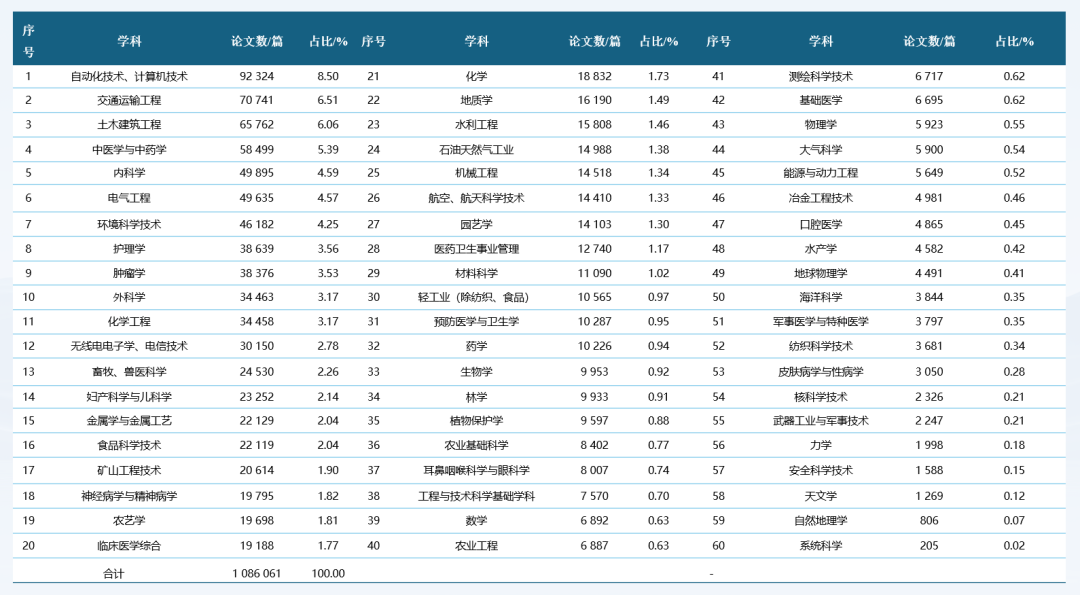 | 序号 | 学科 | 论文数/篇 | 占比/% | 序号 | 学科 | 论文数/篇 | 占比/% | 序号 | 学科 | 论文数/篇 | 占比/% |
|---|---|---|---|---|---|---|---|---|---|---|---|
| 1 | 自动化技术、计算机技术 | 92 324 | 8.50 | 21 | 化学 | 18 832 | 1.73 | 41 | 测绘科学技术 | 6 717 | 0.62 |
| 2 | 交通运输工程 | 70 741 | 6.51 | 22 | 地质学 | 16 190 | 1.49 | 42 | 基础医学 | 6 695 | 0.62 |
| 3 | 土木建筑工程 | 65 762 | 6.06 | 23 | 水利工程 | 15 808 | 1.46 | 43 | 物理学 | 5 923 | 0.55 |
| 4 | 中医学与中药学 | 58 499 | 5.39 | 24 | 石油天然气工业 | 14 988 | 1.38 | 44 | 大气科学 | 5 900 | 0.54 |
| 5 | 内科学 | 49 895 | 4.59 | 25 | 机械工程 | 14 518 | 1.34 | 45 | 能源与动力工程 | 5 649 | 0.52 |
| 6 | 电气工程 | 49 635 | 4.57 | 26 | 航空、航天科学技术 | 14 410 | 1.33 | 46 | 冶金工程技术 | 4 981 | 0.46 |
| 7 | 环境科学技术 | 46 182 | 4.25 | 27 | 园艺学 | 14 103 | 1.30 | 47 | 口腔医学 | 4 865 | 0.45 |
| 8 | 护理学 | 38 639 | 3.56 | 28 | 医药卫生事业管理 | 12 740 | 1.17 | 48 | 水产学 | 4 582 | 0.42 |
| 9 | 肿瘤学 | 38 376 | 3.53 | 29 | 材料科学 | 11 090 | 1.02 | 49 | 地球物理学 | 4 491 | 0.41 |
| 10 | 外科学 | 34 463 | 3.17 | 30 | 轻工业（除纺织、食品） | 10 565 | 0.97 | 50 | 海洋科学 | 3 844 | 0.35 |
| 11 | 化学工程 | 34 458 | 3.17 | 31 | 预防医学与卫生学 | 10 287 | 0.95 | 51 | 军事医学与特种医学 | 3 797 | 0.35 |
| 12 | 无线电电子学、电信技术 | 30 150 | 2.78 | 32 | 药学 | 10 226 | 0.94 | 52 | 纺织科学技术 | 3 681 | 0.34 |
| 13 | 畜牧、兽医科学 | 24 530 | 2.26 | 33 | 生物学 | 9 953 | 0.92 | 53 | 皮肤病学与性病学 | 3 050 | 0.28 |
| 14 | 妇产科学与儿科学 | 23 252 | 2.14 | 34 | 林学 | 9 933 | 0.91 | 54 | 核科学技术 | 2 326 | 0.21 |
| 15 | 金属学与金属工艺 | 22 129 | 2.04 | 35 | 植物保护学 | 9 597 | 0.88 | 55 | 武器工业与军事技术 | 2 247 | 0.21 |
| 16 | 食品科学技术 | 22 119 | 2.04 | 36 | 农业基础科学 | 8 402 | 0.77 | 56 | 力学 | 1 998 | 0.18 |
| 17 | 矿山工程技术 | 20 614 | 1.90 | 37 | 耳鼻咽喉科学与眼科学 | 8 007 | 0.74 | 57 | 安全科学技术 | 1 588 | 0.15 |
| 18 | 神经病学与精神病学 | 19 795 | 1.82 | 38 | 工程与技术科学基础学科 | 7 570 | 0.70 | 58 | 天文学 | 1 269 | 0.12 |
| 19 | 农艺学 | 19 698 | 1.81 | 39 | 数学 | 6 892 | 0.63 | 59 | 自然地理学 | 806 | 0.07 |
| 20 | 临床医学综合 | 19 188 | 1.77 | 40 | 农业工程 | 6 887 | 0.63 | 60 | 系统科学 | 205 | 0.02 |
| | 合计 | 1 086 061 | 100.00 | | | | | - | | | |